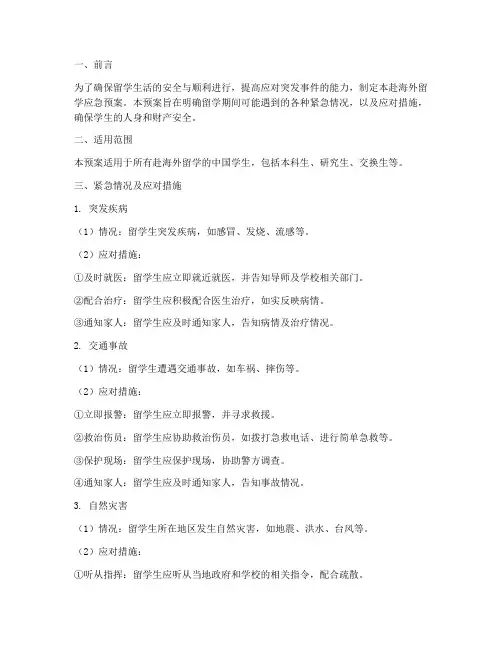 一、前言

为了确保留学生活的安全与顺利进行，提高应对突发事件的能力，制定本赴海外留学应急预案。本预案旨在明确留学期间可能遇到的各种紧急情况，以及应对措施，确保学生的人身和财产安全。

二、适用范围

本预案适用于所有赴海外留学的中国学生，包括本科生、研究生、交换生等。

三、紧急情况及应对措施

1. 突发疾病

（1）情况：留学生突发疾病，如感冒、发烧、流感等。

（2）应对措施：

①及时就医：留学生应立即就近就医，并告知导师及学校相关部门。

②配合治疗：留学生应积极配合医生治疗，如实反映病情。

③通知家人：留学生应及时通知家人，告知病情及治疗情况。

2. 交通事故

（1）情况：留学生遭遇交通事故，如车祸、摔伤等。

（2）应对措施：

①立即报警：留学生应立即报警，并寻求救援。

②救治伤员：留学生应协助救治伤员，如拨打急救电话、进行简单急救等。

③保护现场：留学生应保护现场，协助警方调查。

④通知家人：留学生应及时通知家人，告知事故情况。

3. 自然灾害

（1）情况：留学生所在地区发生自然灾害，如地震、洪水、台风等。

（2）应对措施：

①听从指挥：留学生应听从当地政府和学校的相关指令，配合疏散。